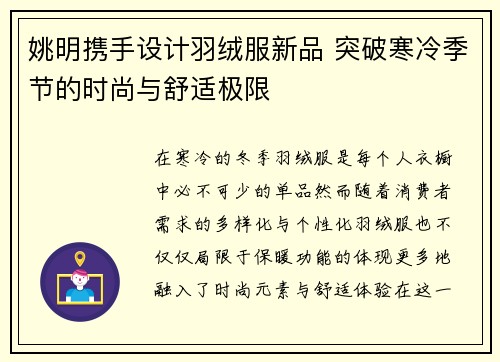 姚明携手设计羽绒服新品 突破寒冷季节的时尚与舒适极限

在寒冷的冬季羽绒服是每个人衣橱中必不可少的单品然而随着消费者需求的多样化与个性化羽绒服也不仅仅局限于保暖功能的体现更多地融入了时尚元素与舒适体验在这一